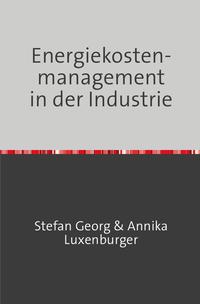 Energiekostenmanagement in der Industrie

Stefan Georg & Annika Luxenburger